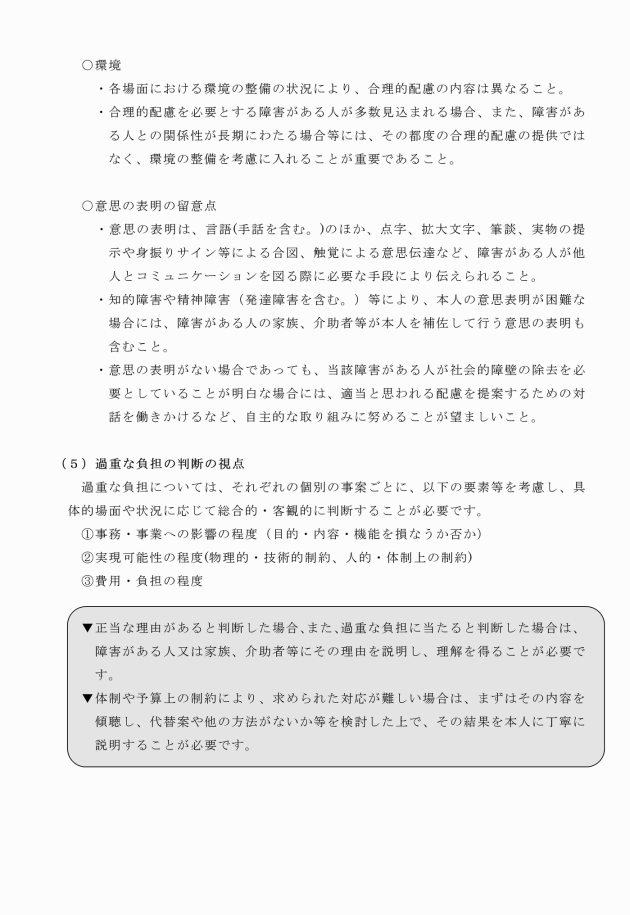 ○環境

・各場面における環境の整備の状況により、合理的配慮の内容は異なること。

・合理的配慮を必要とする障害がある人が多数見込まれる場合、また、障害がある人との関係性が長期にわたる場合等には、その都度の合理的配慮の提供ではなく、環境の整備を考慮に入れることが重要であること。

○意思の表明の留意点

・意思の表明は、言語(手話を含む。)のほか、点字、拡大文字、筆談、実物の提示や身振りサイン等による合図、触覚による意思伝達など、障害がある人が他人とコミュニケーションを図る際に必要な手段により伝えられること。

・知的障害や精神障害（発達障害を含む。）等により、本人の意思表明が困難な場合には、障害がある人の家族、介助者等が本人を補佐して行う意思の表明も含むこと。

・意思の表明がない場合であっても、当該障害がある人が社会的障壁の除去を必要としていることが明白な場合には、適当と思われる配慮を提案するための対話を働きかけるなど、自主的な取り組みに努めることが望ましいこと。

（５）過重な負担の判断の視点

過重な負担については、それぞれの個別の事案ごとに、以下の要素等を考慮し、具体的場面や状況に応じて総合的・客観的に判断することが必要です。

①事務・事業への影響の程度（目的・内容・機能を損なうか否か）

②実現可能性の程度(物理的・技術的制約、人的・体制上の制約)

③費用・負担の程度

▼正当な理由があると判断した場合、また、過重な負担に当たると判断した場合は、障害がある人又は家族、介助者等にその理由を説明し、理解を得ることが必要です。

▼体制や予算上の制約により、求められた対応が難しい場合は、まずはその内容を傾聴し、代替案や他の方法がないか等を検討した上で、その結果を本人に丁寧に説明することが必要です。